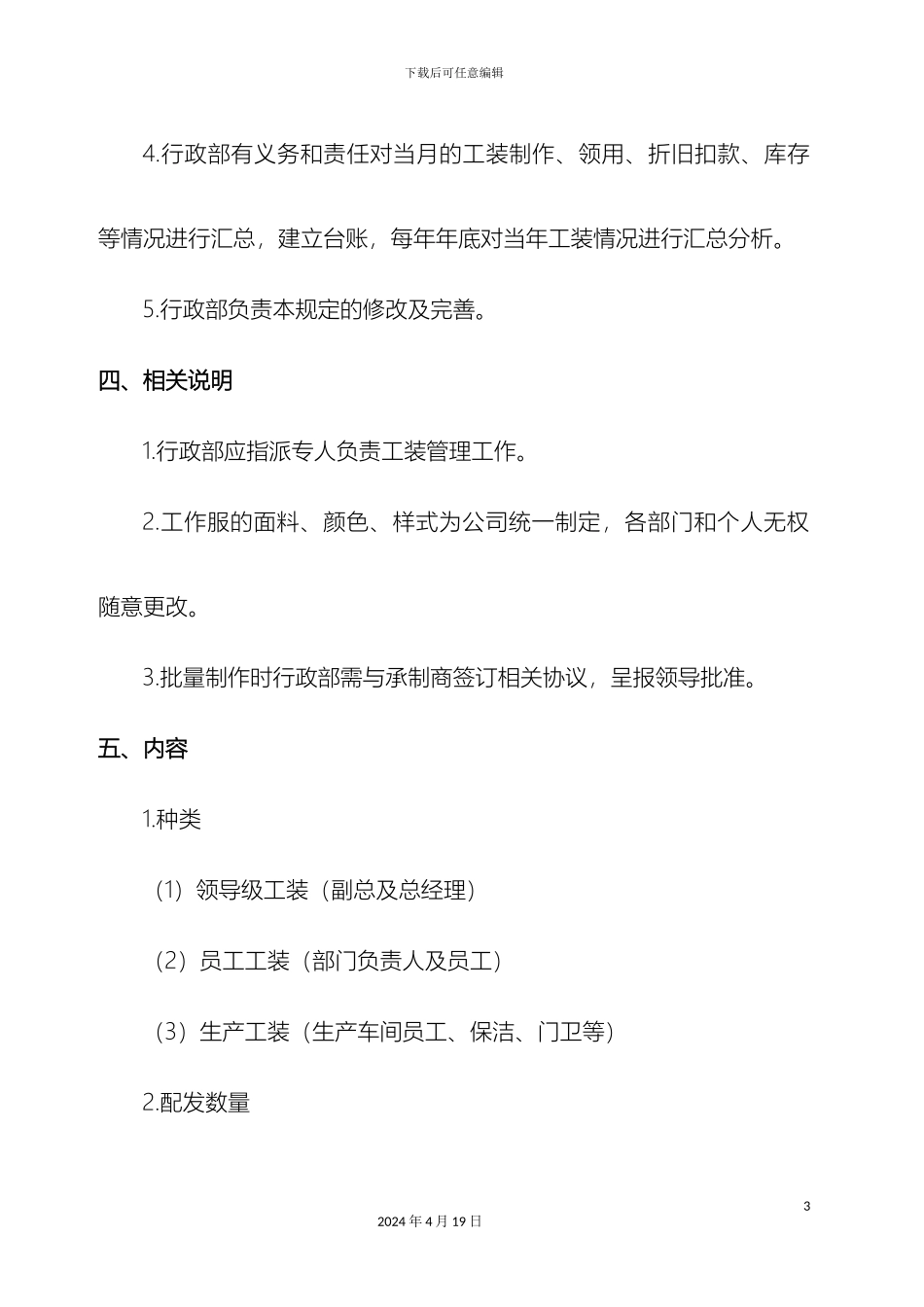 下载后可任意编辑

4.行政部有义务和责任对当月的工装制作、领用、折旧扣款、库存等情况进行汇总，建立台账，每年年底对当年工装情况进行汇总分析。

5.行政部负责本规定的修改及完善。

四、相关说明

1.行政部应指派专人负责工装管理工作。

2.工作服的面料、颜色、样式为公司统一制定，各部门和个人无权随意更改。

3.批量制作时行政部需与承制商签订相关协议，呈报领导批准。

五、内容

1.种类

（1）领导级工装（副总及总经理）

（2）员工工装（部门负责人及员工）

（3）生产工装（生产车间员工、保洁、门卫等）

2.配发数量

3

2024 年 4 月 19 日